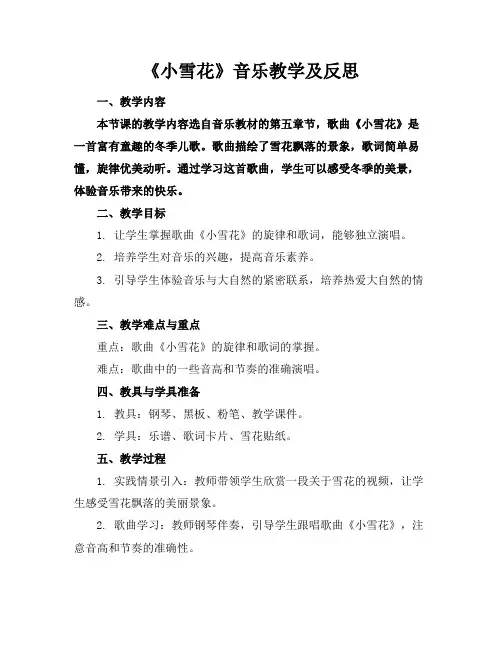 《小雪花》音乐教学及反思

一、教学内容

本节课的教学内容选自音乐教材的第五章节，歌曲《小雪花》是一首富有童趣的冬季儿歌。歌曲描绘了雪花飘落的景象，歌词简单易懂，旋律优美动听。通过学习这首歌曲，学生可以感受冬季的美景，体验音乐带来的快乐。

二、教学目标

1. 让学生掌握歌曲《小雪花》的旋律和歌词，能够独立演唱。

2. 培养学生对音乐的兴趣，提高音乐素养。

3. 引导学生体验音乐与大自然的紧密联系，培养热爱大自然的情感。

三、教学难点与重点

重点：歌曲《小雪花》的旋律和歌词的掌握。

难点：歌曲中的一些音高和节奏的准确演唱。

四、教具与学具准备

1. 教具：钢琴、黑板、粉笔、教学课件。

2. 学具：乐谱、歌词卡片、雪花贴纸。

五、教学过程

1. 实践情景引入：教师带领学生欣赏一段关于雪花的视频，让学生感受雪花飘落的美丽景象。

2. 歌曲学习：教师钢琴伴奏，引导学生跟唱歌曲《小雪花》，注意音高和节奏的准确性。